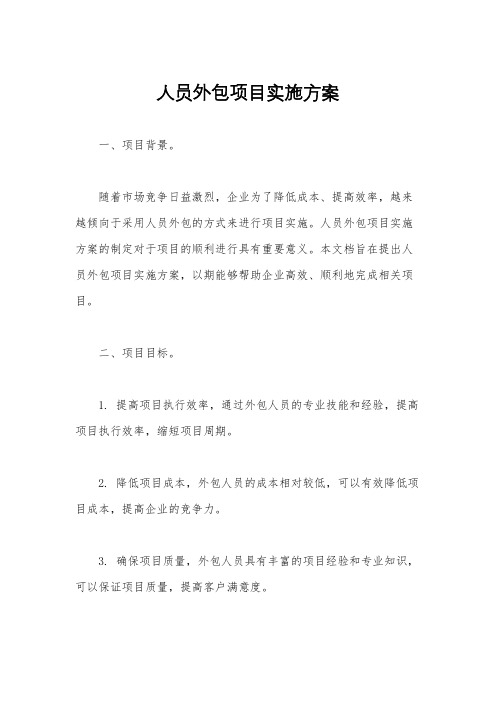 人员外包项目实施方案

一、项目背景。

随着市场竞争日益激烈，企业为了降低成本、提高效率，越来越倾向于采用人员外包的方式来进行项目实施。人员外包项目实施方案的制定对于项目的顺利进行具有重要意义。本文档旨在提出人员外包项目实施方案，以期能够帮助企业高效、顺利地完成相关项目。

二、项目目标。

1. 提高项目执行效率，通过外包人员的专业技能和经验，提高项目执行效率，缩短项目周期。

2. 降低项目成本，外包人员的成本相对较低，可以有效降低项目成本，提高企业的竞争力。

3. 确保项目质量，外包人员具有丰富的项目经验和专业知识，可以保证项目质量，提高客户满意度。